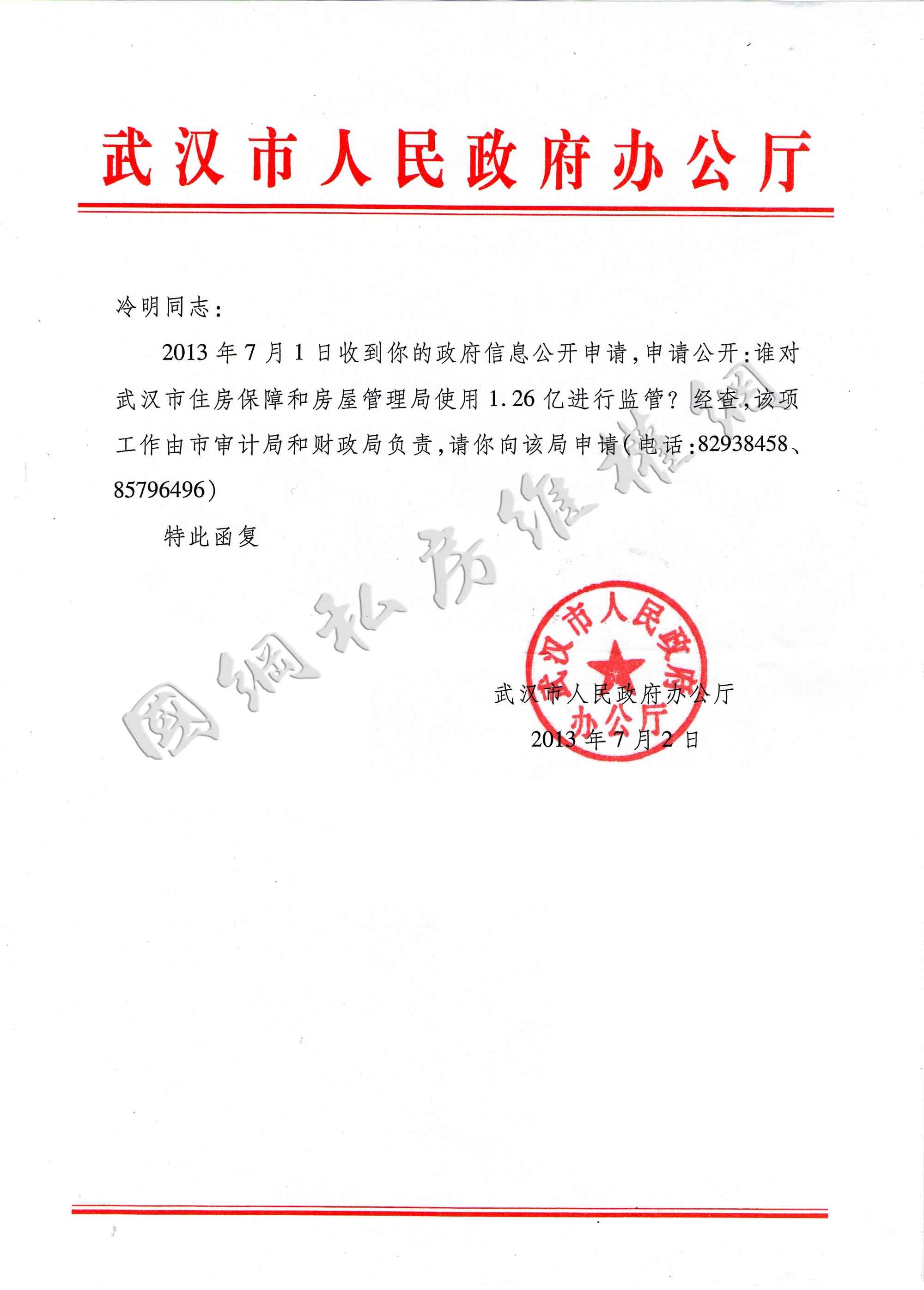 武汉市人民政府办公厅

冷明同志：

2013年7月1日收到你的政府信息公开申请，申请公开：谁对武汉市住房保障和房屋管理局使用1.26亿进行监管？经查，该项工作由市审计局和财政局负责，请你向该局申请（电话：82938458、85796496）

特此函复

武汉市人民政府办公厅
2013年7月2日

武汉市人民政府办公厅

国网私房维权网